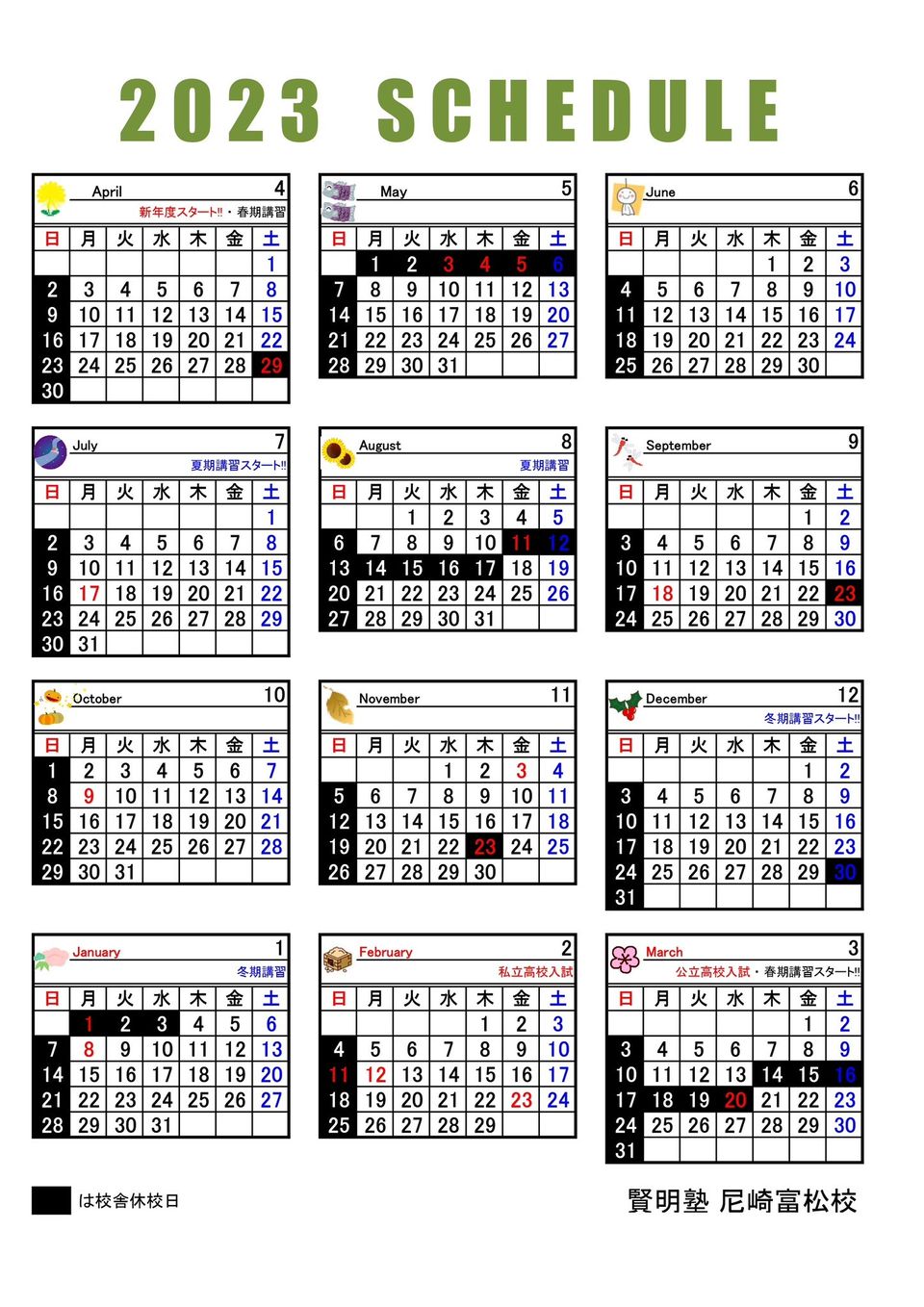 2023 SCHEDULE

April 4
新年度スタート!!・春期講習

| 日 | 月 | 火 | 水 | 木 | 金 | 土 |
|---|---|---|---|---|---|---|
| | | | | | | 1 |
| 2 | 3 | 4 | 5 | 6 | 7 | 8 |
| 9 | 10 | 11 | 12 | 13 | 14 | 15 |
| 16 | 17 | 18 | 19 | 20 | 21 | 22 |
| 23 | 24 | 25 | 26 | 27 | 28 | 29 |
| 30 | | | | | | |

May 5

| 日 | 月 | 火 | 水 | 木 | 金 | 土 |
|---|---|---|---|---|---|---|
| | 1 | 2 | 3 | 4 | 5 | 6 |
| 7 | 8 | 9 | 10 | 11 | 12 | 13 |
| 14 | 15 | 16 | 17 | 18 | 19 | 20 |
| 21 | 22 | 23 | 24 | 25 | 26 | 27 |
| 28 | 29 | 30 | 31 | | | |

June 6

| 日 | 月 | 火 | 水 | 木 | 金 | 土 |
|---|---|---|---|---|---|---|
| | | | | 1 | 2 | 3 |
| 4 | 5 | 6 | 7 | 8 | 9 | 10 |
| 11 | 12 | 13 | 14 | 15 | 16 | 17 |
| 18 | 19 | 20 | 21 | 22 | 23 | 24 |
| 25 | 26 | 27 | 28 | 29 | 30 | |

July 7
夏期講習スタート!!

| 日 | 月 | 火 | 水 | 木 | 金 | 土 |
|---|---|---|---|---|---|---|
| | | | | | | 1 |
| 2 | 3 | 4 | 5 | 6 | 7 | 8 |
| 9 | 10 | 11 | 12 | 13 | 14 | 15 |
| 16 | 17 | 18 | 19 | 20 | 21 | 22 |
| 23 | 24 | 25 | 26 | 27 | 28 | 29 |
| 30 | 31 | | | | | |

August 8
夏期講習

| 日 | 月 | 火 | 水 | 木 | 金 | 土 |
|---|---|---|---|---|---|---|
| | | 1 | 2 | 3 | 4 | 5 |
| 6 | 7 | 8 | 9 | 10 | 11 | 12 |
| 13 | 14 | 15 | 16 | 17 | 18 | 19 |
| 20 | 21 | 22 | 23 | 24 | 25 | 26 |
| 27 | 28 | 29 | 30 | 31 | | |

September 9

| 日 | 月 | 火 | 水 | 木 | 金 | 土 |
|---|---|---|---|---|---|---|
| | | | | | 1 | 2 |
| 3 | 4 | 5 | 6 | 7 | 8 | 9 |
| 10 | 11 | 12 | 13 | 14 | 15 | 16 |
| 17 | 18 | 19 | 20 | 21 | 22 | 23 |
| 24 | 25 | 26 | 27 | 28 | 29 | 30 |

October 10

| 日 | 月 | 火 | 水 | 木 | 金 | 土 |
|---|---|---|---|---|---|---|
| 1 | 2 | 3 | 4 | 5 | 6 | 7 |
| 8 | 9 | 10 | 11 | 12 | 13 | 14 |
| 15 | 16 | 17 | 18 | 19 | 20 | 21 |
| 22 | 23 | 24 | 25 | 26 | 27 | 28 |
| 29 | 30 | 31 | | | | |

November 11

| 日 | 月 | 火 | 水 | 木 | 金 | 土 |
|---|---|---|---|---|---|---|
| | | | 1 | 2 | 3 | 4 |
| 5 | 6 | 7 | 8 | 9 | 10 | 11 |
| 12 | 13 | 14 | 15 | 16 | 17 | 18 |
| 19 | 20 | 21 | 22 | 23 | 24 | 25 |
| 26 | 27 | 28 | 29 | 30 | | |

December 12
冬期講習スタート!!

| 日 | 月 | 火 | 水 | 木 | 金 | 土 |
|---|---|---|---|---|---|---|
| | | | | | 1 | 2 |
| 3 | 4 | 5 | 6 | 7 | 8 | 9 |
| 10 | 11 | 12 | 13 | 14 | 15 | 16 |
| 17 | 18 | 19 | 20 | 21 | 22 | 23 |
| 24 | 25 | 26 | 27 | 28 | 29 | 30 |
| 31 | | | | | | |

January 1
冬期講習

| 日 | 月 | 火 | 水 | 木 | 金 | 土 |
|---|---|---|---|---|---|---|
| | 1 | 2 | 3 | 4 | 5 | 6 |
| 7 | 8 | 9 | 10 | 11 | 12 | 13 |
| 14 | 15 | 16 | 17 | 18 | 19 | 20 |
| 21 | 22 | 23 | 24 | 25 | 26 | 27 |
| 28 | 29 | 30 | 31 | | | |

February 2
私立高校入試

| 日 | 月 | 火 | 水 | 木 | 金 | 土 |
|---|---|---|---|---|---|---|
| | | | | 1 | 2 | 3 |
| 4 | 5 | 6 | 7 | 8 | 9 | 10 |
| 11 | 12 | 13 | 14 | 15 | 16 | 17 |
| 18 | 19 | 20 | 21 | 22 | 23 | 24 |
| 25 | 26 | 27 | 28 | 29 | | |

March 3
公立高校入試・春期講習スタート!!

| 日 | 月 | 火 | 水 | 木 | 金 | 土 |
|---|---|---|---|---|---|---|
| | | | | | 1 | 2 |
| 3 | 4 | 5 | 6 | 7 | 8 | 9 |
| 10 | 11 | 12 | 13 | 14 | 15 | 16 |
| 17 | 18 | 19 | 20 | 21 | 22 | 23 |
| 24 | 25 | 26 | 27 | 28 | 29 | 30 |
| 31 | | | | | | |

は校舎休校日

賢明塾 尼崎富松校